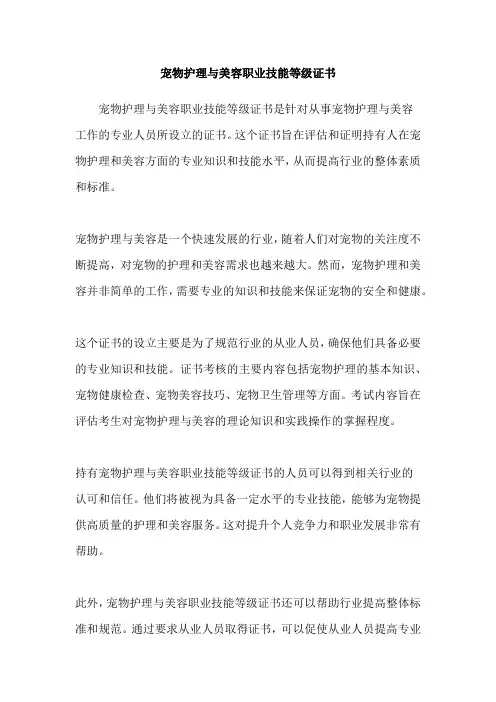 宠物护理与美容职业技能等级证书

宠物护理与美容职业技能等级证书是针对从事宠物护理与美容工作的专业人员所设立的证书。这个证书旨在评估和证明持有人在宠物护理和美容方面的专业知识和技能水平，从而提高行业的整体素质和标准。

宠物护理与美容是一个快速发展的行业，随着人们对宠物的关注度不断提高，对宠物的护理和美容需求也越来越大。然而，宠物护理和美容并非简单的工作，需要专业的知识和技能来保证宠物的安全和健康。

这个证书的设立主要是为了规范行业的从业人员，确保他们具备必要的专业知识和技能。证书考核的主要内容包括宠物护理的基本知识、宠物健康检查、宠物美容技巧、宠物卫生管理等方面。考试内容旨在评估考生对宠物护理与美容的理论知识和实践操作的掌握程度。

持有宠物护理与美容职业技能等级证书的人员可以得到相关行业的认可和信任。他们将被视为具备一定水平的专业技能，能够为宠物提供高质量的护理和美容服务。这对提升个人竞争力和职业发展非常有帮助。

此外，宠物护理与美容职业技能等级证书还可以帮助行业提高整体标准和规范。通过要求从业人员取得证书，可以促使从业人员提高专业